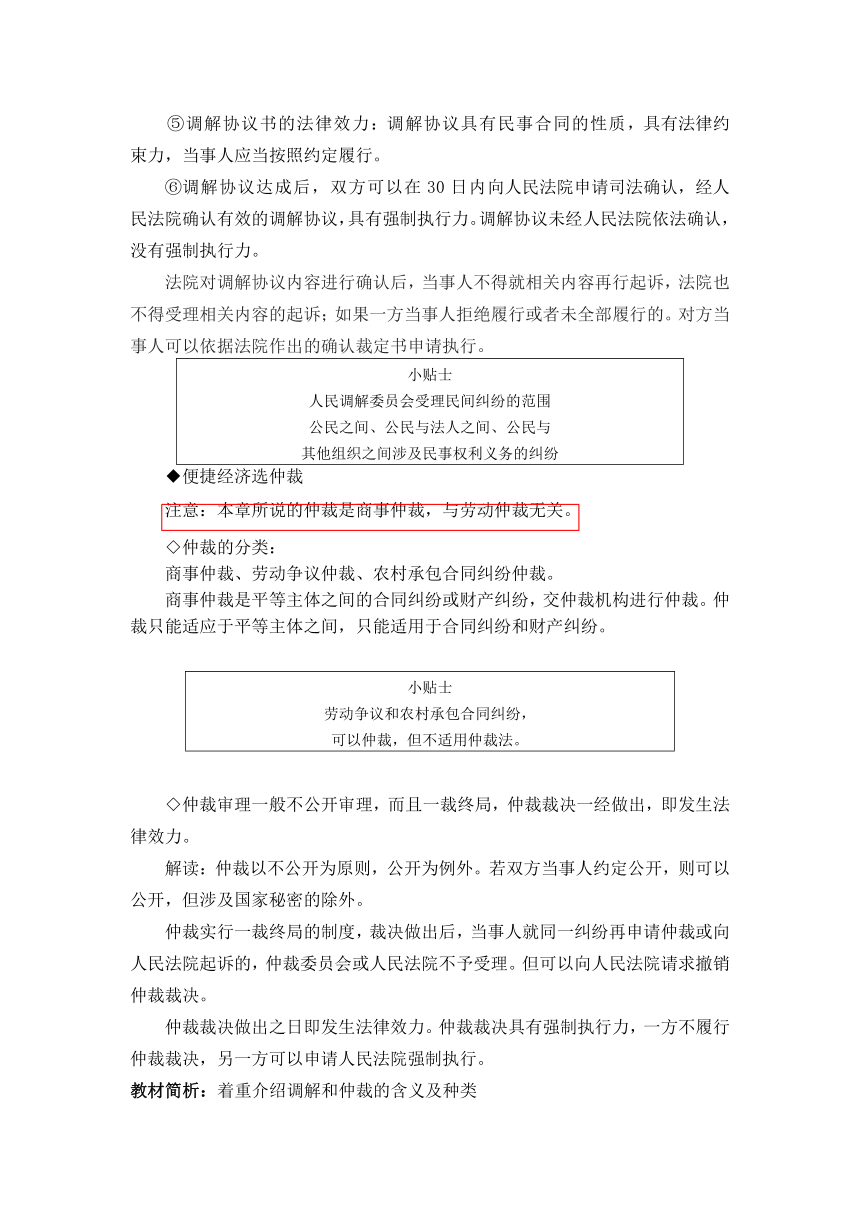 ⑤调解协议书的法律效力：调解协议具有民事合同的性质，具有法律约束力，当事人应当按照约定履行。

⑥调解协议达成后，双方可以在 30 日内向人民法院申请司法确认，经人民法院确认有效的调解协议，具有强制执行力。调解协议未经人民法院依法确认，没有强制执行力。

法院对调解协议内容进行确认后，当事人不得就相关内容再行起诉，法院也不得受理相关内容的起诉；如果一方当事人拒绝履行或者未全部履行的。对方当事人可以依据法院作出的确认裁定书申请执行。

小贴士
人民调解委员会受理民间纠纷的范围
公民之间、公民与法人之间、公民与
其他组织之间涉及民事权利义务的纠纷

◆便捷经济选仲裁

注意：本章所说的仲裁是商事仲裁，与劳动仲裁无关。

◇仲裁的分类：

商事仲裁、劳动争议仲裁、农村承包合同纠纷仲裁。

商事仲裁是平等主体之间的合同纠纷或财产纠纷，交仲裁机构进行仲裁。仲裁只能适应于平等主体之间，只能适用于合同纠纷和财产纠纷。

小贴士
劳动争议和农村承包合同纠纷，
可以仲裁，但不适用仲裁法。

◇仲裁审理一般不公开审理，而且一裁终局，仲裁裁决一经做出，即发生法律效力。

解读：仲裁以不公开为原则，公开为例外。若双方当事人约定公开，则可以公开，但涉及国家秘密的除外。

仲裁实行一裁终局的制度，裁决做出后，当事人就同一纠纷再申请仲裁或向人民法院起诉的，仲裁委员会或人民法院不予受理。但可以向人民法院请求撤销仲裁裁决。

仲裁裁决做出之日即发生法律效力。仲裁裁决具有强制执行力，一方不履行仲裁裁决，另一方可以申请人民法院强制执行。

教材简析：着重介绍调解和仲裁的含义及种类